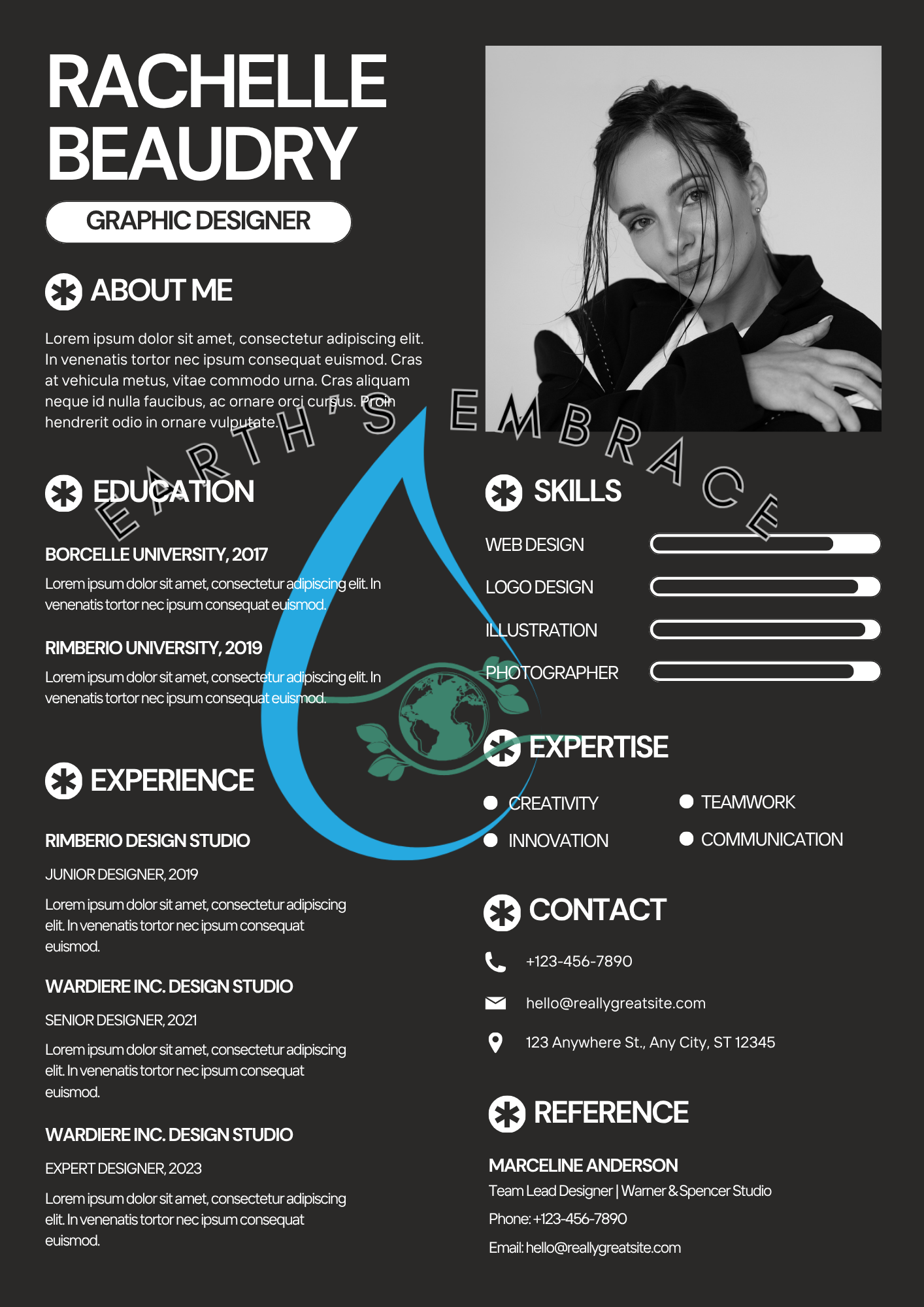 RACHELLE BEAUDRY

GRAPHIC DESIGNER

ABOUT ME

Lorem ipsum dolor sit amet, consectetur adipiscing elit. In venenatis tortor nec ipsum consequat euismod. Cras at vehicula metus, vitae commodo urna. Cras aliquam neque id nulla faucibus, ac ornare orci cursus. Proin hendrerit odio in ornare vulputate.

EARTH'S EMBRACE

EDUCATION

BORCELLE UNIVERSITY, 2017

Lorem ipsum dolor sit amet, consectetur adipiscing elit. In venenatis tortor nec ipsum consequat euismod.

RIMBERIO UNIVERSITY, 2019

Lorem ipsum dolor sit amet, consectetur adipiscing elit. In venenatis tortor nec ipsum consequat euismod.

EXPERIENCE

RIMBERIO DESIGN STUDIO

JUNIOR DESIGNER, 2019

Lorem ipsum dolor sit amet, consectetur adipiscing elit. In venenatis tortor nec ipsum consequat euismod.

WARDIERE INC. DESIGN STUDIO

SENIOR DESIGNER, 2021

Lorem ipsum dolor sit amet, consectetur adipiscing elit. In venenatis tortor nec ipsum consequat euismod.

WARDIERE INC. DESIGN STUDIO

EXPERT DESIGNER, 2023

Lorem ipsum dolor sit amet, consectetur adipiscing elit. In venenatis tortor nec ipsum consequat euismod.

SKILLS

WEB DESIGN

LOGO DESIGN

ILLUSTRATION

PHOTOGRAPHER

EXPERTISE

CREATIVITY
INNOVATION
TEAMWORK
COMMUNICATION

CONTACT

+123-456-7890

hello@reallygreatsite.com

123 Anywhere St., Any City, ST 12345

REFERENCE

MARCELINE ANDERSON

Team Lead Designer | Warner & Spencer Studio

Phone: +123-456-7890

Email: hello@reallygreatsite.com